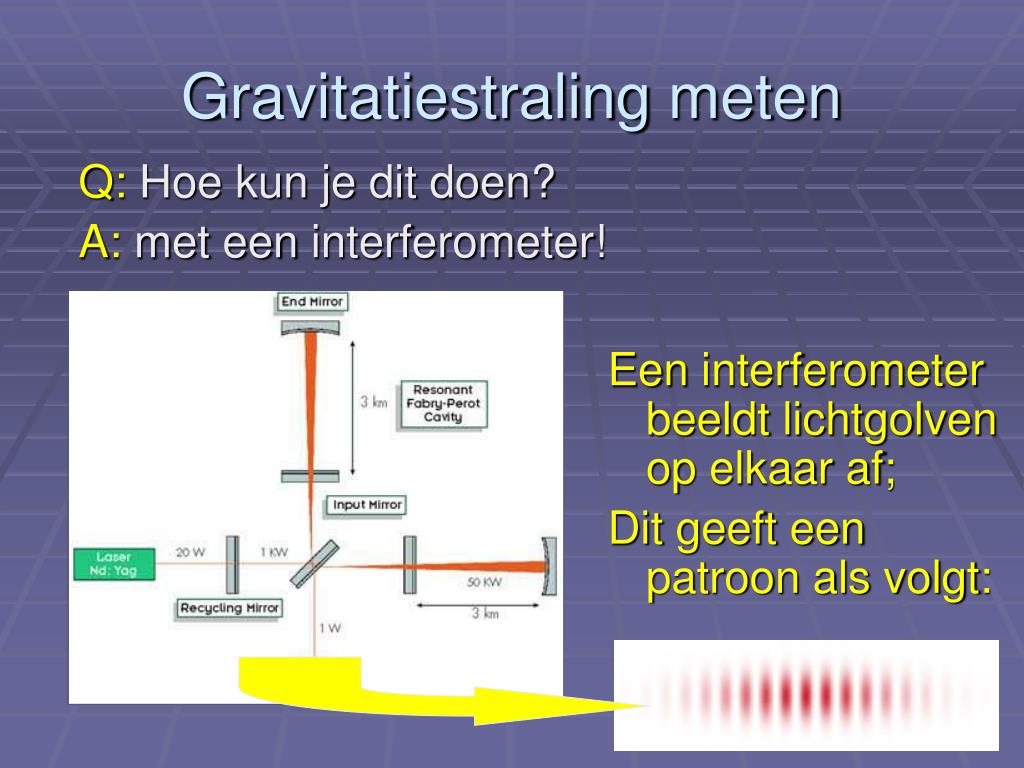 Gravitatiestraling meten

Q: Hoe kun je dit doen?

A: met een interferometer!

End Mirror

3 km

Resonant Fabry-Perot Cavity

Input Mirror

Laser Nd: Yag

20 W

1 KW

50 KW

Recycling Mirror

3 km

1 W

Een interferometer beeldt lichtgolven op elkaar af;

Dit geeft een patroon als volgt: